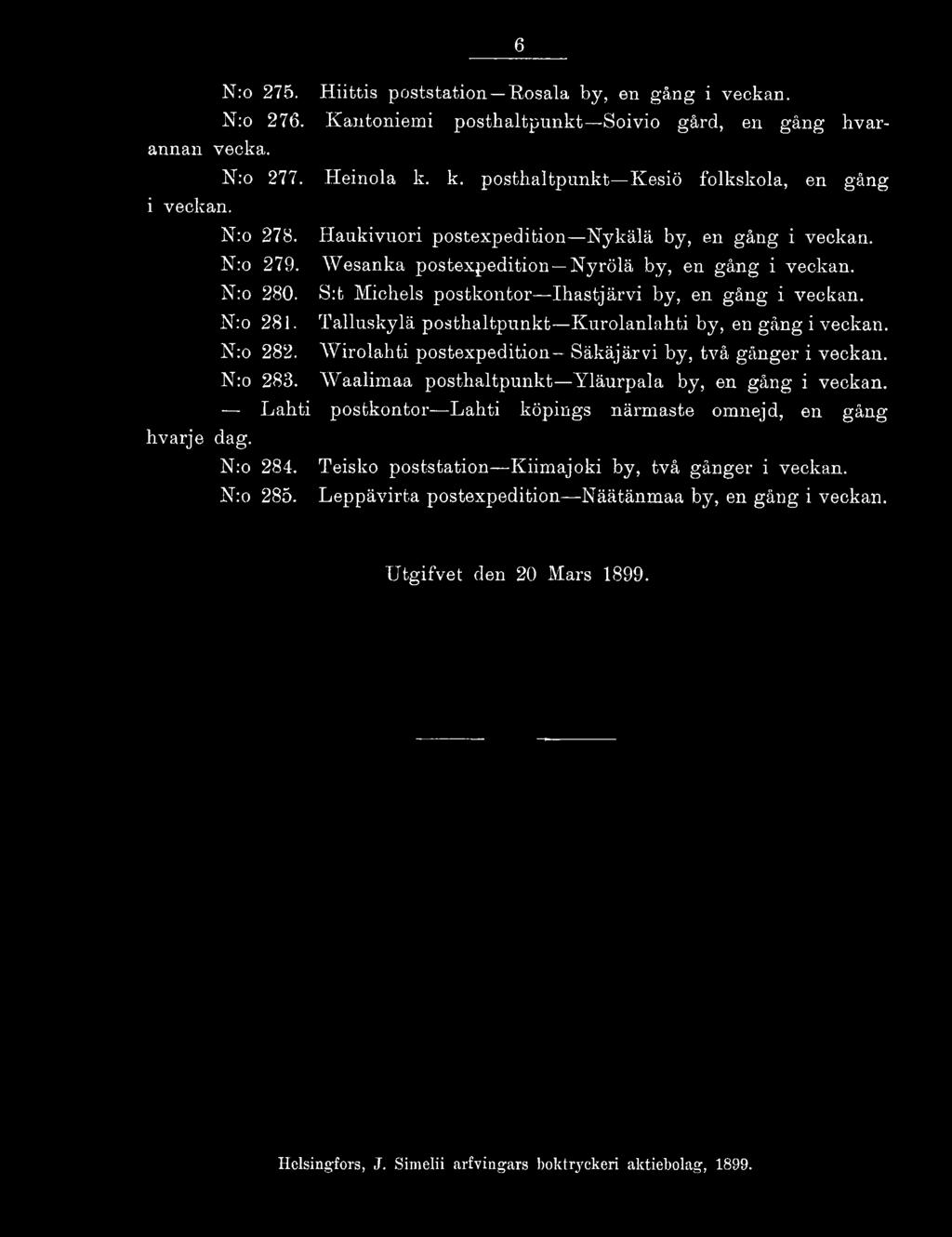 6

N:o 275. Hiittis poststation—Rosala by, en gång i veckan.

N:o 276. Kantoniemi posthaltpunkt—Soivio gård, en gång hvarannan vecka.

N:o 277. Heinola k. k. posthaltpunkt—Kesiö folkskola, en gång i veckan.

N:o 278. Haukivuori postexpedition—Nykälä by, en gång i veckan.

N:o 279. Wesanka postexpedition—Nyrölä by, en gång i veckan.

N:o 280. S:t Michels postkontor—Ihastjärvi by, en gång i veckan.

N:o 281. Talluskylä posthaltpunkt—Kurolanlahti by, en gång i veckan.

N:o 282. Wirolahti postexpedition—Säkäjärvi by, två gånger i veckan.

N:o 283. Waalimaa posthaltpunkt—Yläurpala by, en gång i veckan.

— Lahti postkontor—Lahti köpings närmaste omnejd, en gång hvarje dag.

N:o 284. Teisko poststation—Kiimajoki by, två gånger i veckan.

N:o 285. Leppävirta postexpedition—Näätänmaa by, en gång i veckan.

Utgifvet den 20 Mars 1899.

Helsingfors, J. Simelii arfvingars boktryckeri aktiebolag, 1899.